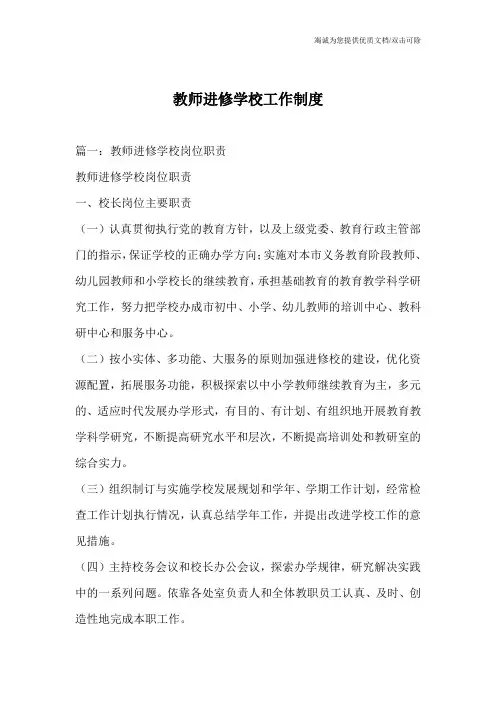 海诚为您提供优质文档/双击可除

教师进修学校工作制度

篇一：教师进修学校岗位职责

教师进修学校岗位职责

一、校长岗位主要职责

（一）认真贯彻执行党的教育方针，以及上级党委、教育行政主管部门的指示，保证学校的正确办学方向；实施对本市义务教育阶段教师、幼儿园教师和小学校长的继续教育，承担基础教育的教育教学科学研究工作，努力把学校办成市初中、小学、幼儿教师的培训中心、教科研中心和服务中心。

（二）按小实体、多功能、大服务的原则加强进修校的建设，优化资源配置，拓展服务功能，积极探索以中小学教师继续教育为主，多元的、适应时代发展办学形式，有目的、有计划、有组织地开展教育教学科学研究，不断提高研究水平和层次，不断提高培训处和教研室的综合实力。

（三）组织制订与实施学校发展规划和学年、学期工作计划，经常检查工作计划执行情况，认真总结学年工作，并提出改进学校工作的意见措施。

（四）主持校务会议和校长办公会议，探索办学规律，研究解决实践中的一系列问题。依靠各处室负责人和全体教职员工认真、及时、创造性地完成本职工作。